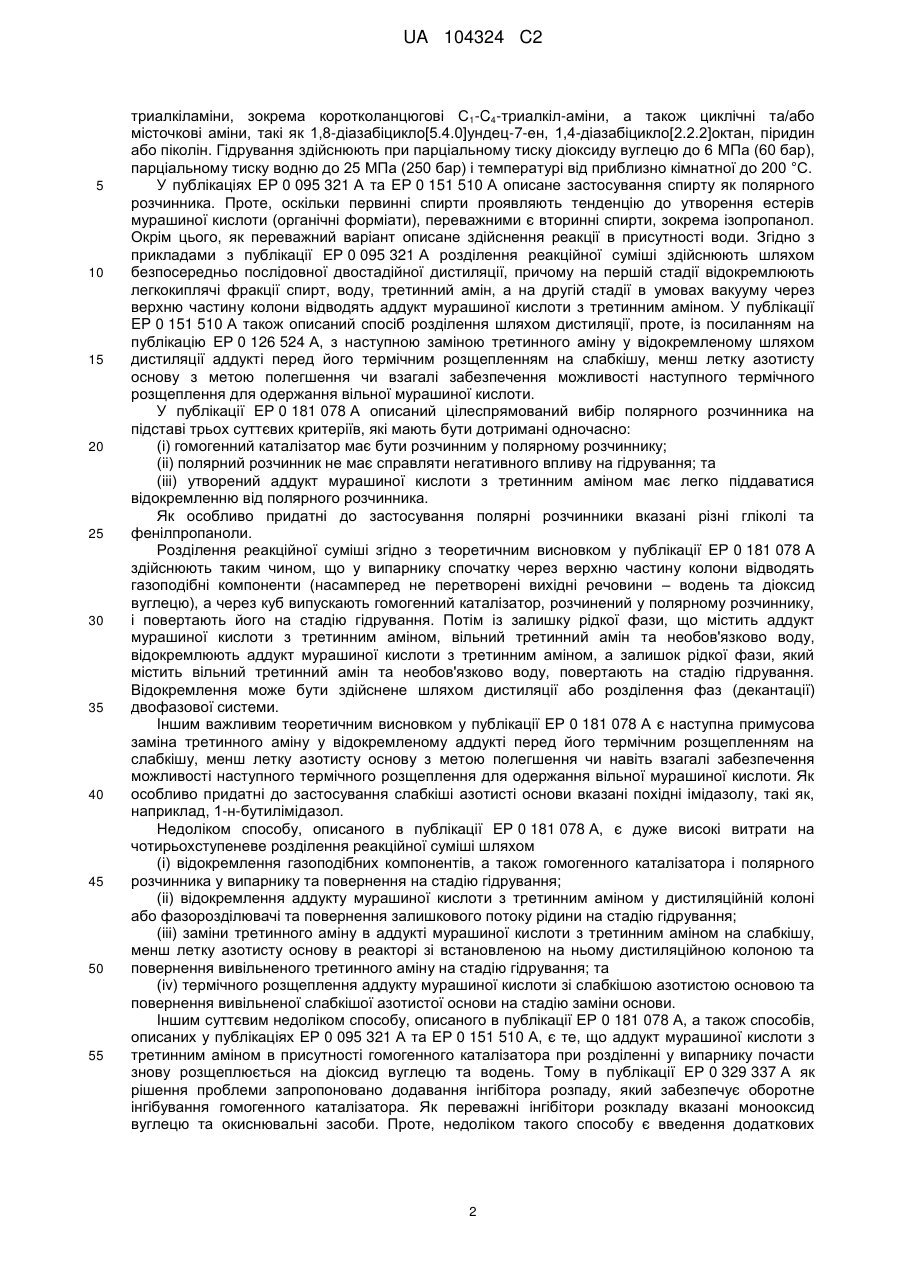 UA 104324 C2

триалкіламіни, зокрема коротколанцюгові $C_1$-$C_4$-триалкіл-аміни, а також циклічні та/або місточкові аміни, такі як 1,8-діазабіцикло[5.4.0]ундец-7-ен, 1,4-діазабіцикло[2.2.2]октан, піридин або піколін. Гідрування здійснюють при парціальному тиску діоксиду вуглецю до 6 МПа (60 бар), парціальному тиску водню до 25 МПа (250 бар) і температурі від приблизно кімнатної до 200 °C.

5 У публікаціях EP 0 095 321 A та EP 0 151 510 A описане застосування спирту як полярного розчинника. Проте, оскільки первинні спирти проявляють тенденцію до утворення естерів мурашиної кислоти (органічні форміати), переважними є вторинні спирти, зокрема ізопропанол. Окрім цього, як переважний варіант описане здійснення реакції в присутності води. Згідно з прикладами з публікації EP 0 095 321 A розділення реакційної суміші здійснюють шляхом 10 безпосередньо послідовної двостадійної дистиляції, причому на першій стадії відокремлюють легкокиплячі фракції спирт, воду, третинний амін, а на другій стадії в умовах вакууму через верхню частину колони відводять аддукт мурашиної кислоти з третинним аміном. У публікації EP 0 151 510 A також описаний спосіб розділення шляхом дистиляції, проте, із посиланням на публікацію EP 0 126 524 A, з наступною заміною третинного аміну у відокремленому шляхом 15 дистиляції аддукті перед його термічним розщепленням на слабкішу, менш летку азотисту основу з метою полегшення чи взагалі забезпечення можливості наступного термічного розщеплення для одержання вільної мурашиної кислоти.

У публікації EP 0 181 078 A описаний цілеспрямований вибір полярного розчинника на підставі трьох суттєвих критеріїв, які мають бути дотримані одночасно:

20 (i) гомогенний каталізатор має бути розчинним у полярному розчиннику;

(ii) полярний розчинник не має справляти негативного впливу на гідрування; та

(iii) утворений аддукт мурашиної кислоти з третинним аміном має легко піддаватися відокремленню від полярного розчинника.

Як особливо придатні до застосування полярні розчинники вказані різні гліколі та 25 фенілпропаноли.

Розділення реакційної суміші згідно з теоретичним висновком у публікації EP 0 181 078 A здійснюють таким чином, що у випарнику спочатку через верхню частину колони відводять газоподібні компоненти (насамперед не перетворені вихідні речовини – водень та діоксид вуглецю), а через куб випускають гомогенний каталізатор, розчинений у полярному розчиннику, 30 і повертають його на стадію гідрування. Потім із залишку рідкої фази, що містить аддукт мурашиної кислоти з третинним аміном, вільний третинний амін та необов'язково воду, відокремлюють аддукт мурашиної кислоти з третинним аміном, а залишок рідкої фази, який містить вільний третинний амін та необов'язково воду, повертають на стадію гідрування. Відокремлення може бути здійснене шляхом дистиляції або розділення фаз (декантації) 35 двофазової системи.

Іншим важливим теоретичним висновком у публікації EP 0 181 078 A є наступна примусова заміна третинного аміну у відокремленому аддукті перед його термічним розщепленням на слабкішу, менш летку азотисту основу з метою полегшення чи навіть взагалі забезпечення можливості наступного термічного розщеплення для одержання вільної мурашиної кислоти. Як 40 особливо придатні до застосування слабкіші азотисті основи вказані похідні імідазолу, такі як, наприклад, 1-н-бутилімідазол.

Недоліком способу, описаного в публікації EP 0 181 078 A, є дуже високі витрати на чотирьохступеневе розділення реакційної суміші шляхом

(i) відокремлення газоподібних компонентів, а також гомогенного каталізатора і полярного 45 розчинника у випарнику та повернення на стадію гідрування;

(ii) відокремлення аддукту мурашиної кислоти з третинним аміном у дистиляційній колоні або фазорозділювачі та повернення залишкового потоку рідини на стадію гідрування;

(iii) заміни третинного аміну в аддукті мурашиної кислоти з третинним аміном на слабкішу, менш летку азотисту основу в реакторі зі встановленою на ньому дистиляційною колоною та 50 повернення вивільненого третинного аміну на стадію гідрування; та

(iv) термічного розщеплення аддукту мурашиної кислоти зі слабкішою азотистою основою та повернення вивільненої слабкішої азотистої основи на стадію заміни основи.

Іншим суттєвим недоліком способу, описаного в публікації EP 0 181 078 A, а також способів, описаних у публікаціях EP 0 095 321 A та EP 0 151 510 A, є те, що аддукт мурашиної кислоти з 55 третинним аміном в присутності гомогенного каталізатора при розділенні у випарнику почасти знову розщеплюється на діоксид вуглецю та водень. Тому в публікації EP 0 329 337 A як рішення проблеми запропоновано додавання інгібітора розпаду, який забезпечує оборотне інгібування гомогенного каталізатора. Як переважні інгібітори розкладу вказані монооксид вуглецю та окиснювальні засоби. Проте, недоліком такого способу є введення додаткових

2